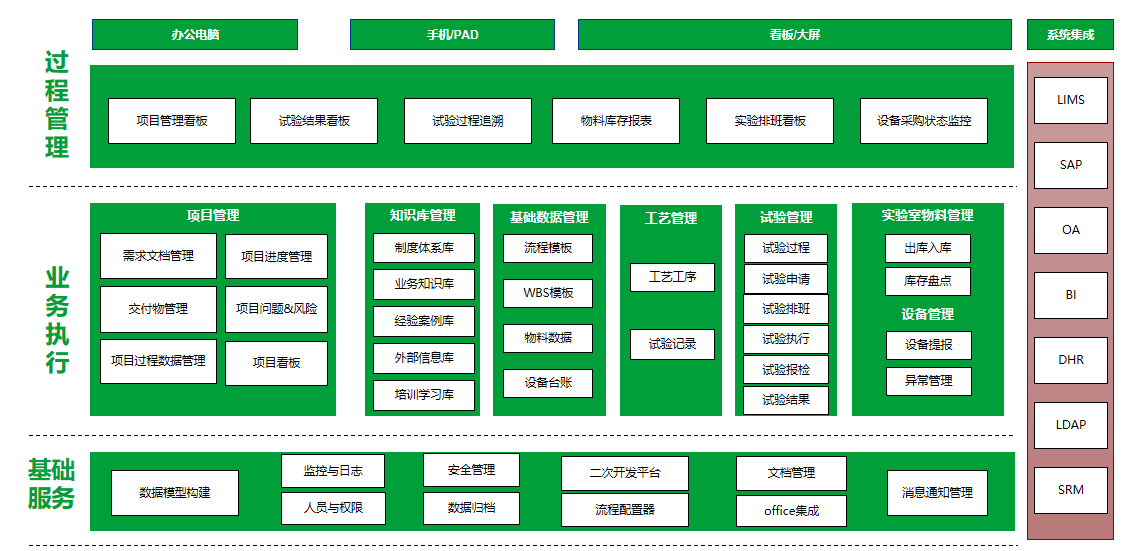 办公电脑

手机/PAD

看板/大屏

系统集成

过程管理

项目管理看板

试验结果看板

试验过程追溯

物料库存报表

实验排班看板

设备采购状态监控

业务执行

项目管理

需求文档管理

项目进度管理

交付物管理

项目问题&风险

项目过程数据管理

项目看板

知识库管理

制度体系库

业务知识库

经验案例库

外部信息库

培训学习库

基础数据管理

流程模板

WBS模板

物料数据

设备台账

工艺管理

工艺工序

试验记录

试验管理

试验过程

试验申请

试验排班

试验执行

试验报检

试验结果

实验室物料管理

出库入库

库存盘点

设备管理

设备提报

异常管理

基础服务

数据模型构建

监控与日志

人员与权限

安全管理

数据归档

二次开发平台

流程配置器

文档管理

office集成

消息通知管理

LIMS

SAP

OA

BI

DHR

LDAP

SRM